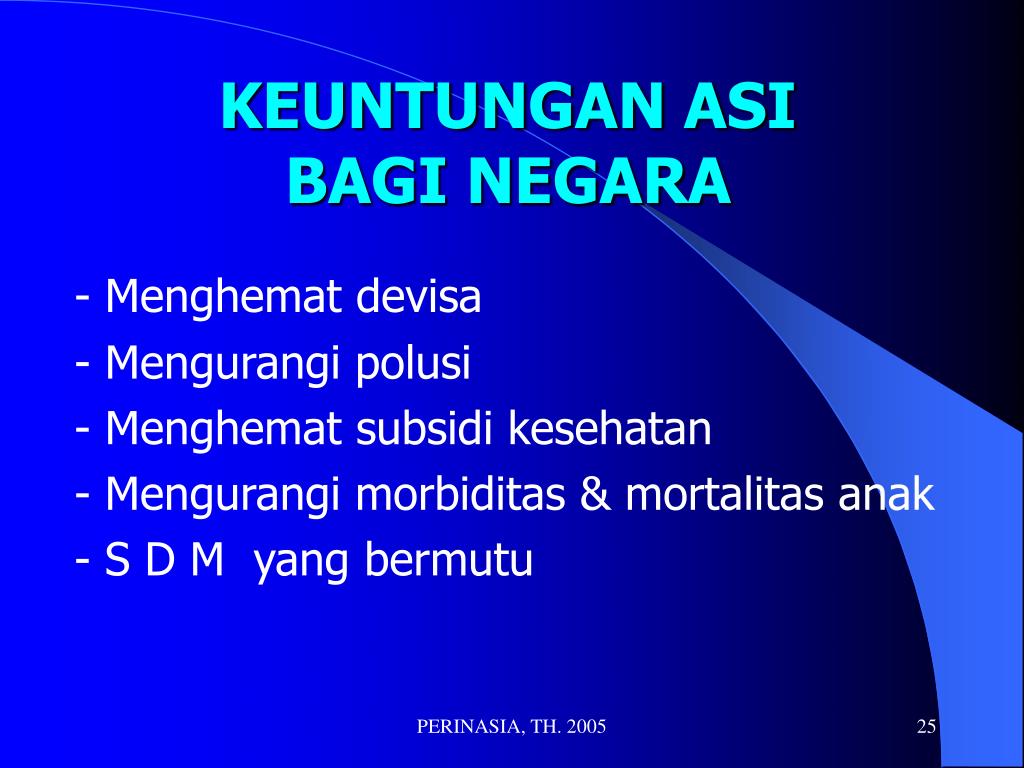 KEUNTUNGAN ASI
BAGI NEGARA

- Menghemat devisa
- Mengurangi polusi
- Menghemat subsidi kesehatan
- Mengurangi morbiditas & mortalitas anak
- S D M yang bermutu

PERINASIA, TH. 2005

25